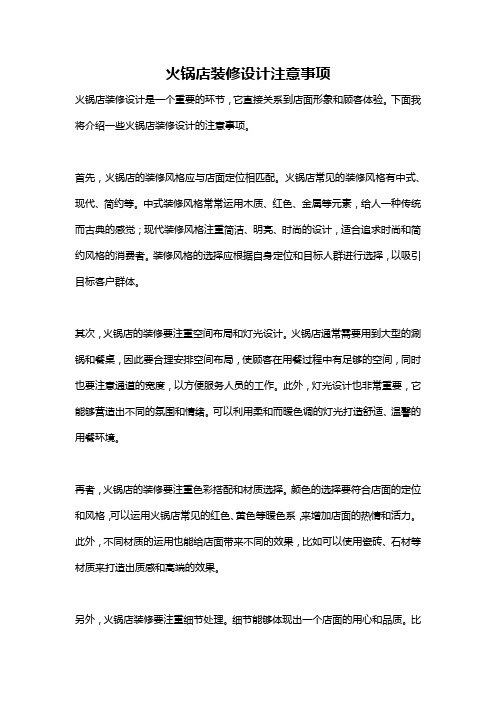 火锅店装修设计注意事项

火锅店装修设计是一个重要的环节，它直接关系到店面形象和顾客体验。下面我将介绍一些火锅店装修设计的注意事项。

首先，火锅店的装修风格应与店面定位相匹配。火锅店常见的装修风格有中式、现代、简约等。中式装修风格常常运用木质、红色、金属等元素，给人一种传统而古典的感觉；现代装修风格注重简洁、明亮、时尚的设计，适合追求时尚和简约风格的消费者。装修风格的选择应根据自身定位和目标人群进行选择，以吸引目标客户群体。

其次，火锅店的装修要注重空间布局和灯光设计。火锅店通常需要用到大型的涮锅和餐桌，因此要合理安排空间布局，使顾客在用餐过程中有足够的空间，同时也要注意通道的宽度，以方便服务人员的工作。此外，灯光设计也非常重要，它能够营造出不同的氛围和情绪。可以利用柔和而暖色调的灯光打造舒适、温馨的用餐环境。

再者，火锅店的装修要注重色彩搭配和材质选择。颜色的选择要符合店面的定位和风格，可以运用火锅店常见的红色、黄色等暖色系，来增加店面的热情和活力。此外，不同材质的运用也能给店面带来不同的效果，比如可以使用瓷砖、石材等材质来打造出质感和高端的效果。

另外，火锅店装修要注重细节处理。细节能够体现出一个店面的用心和品质。比